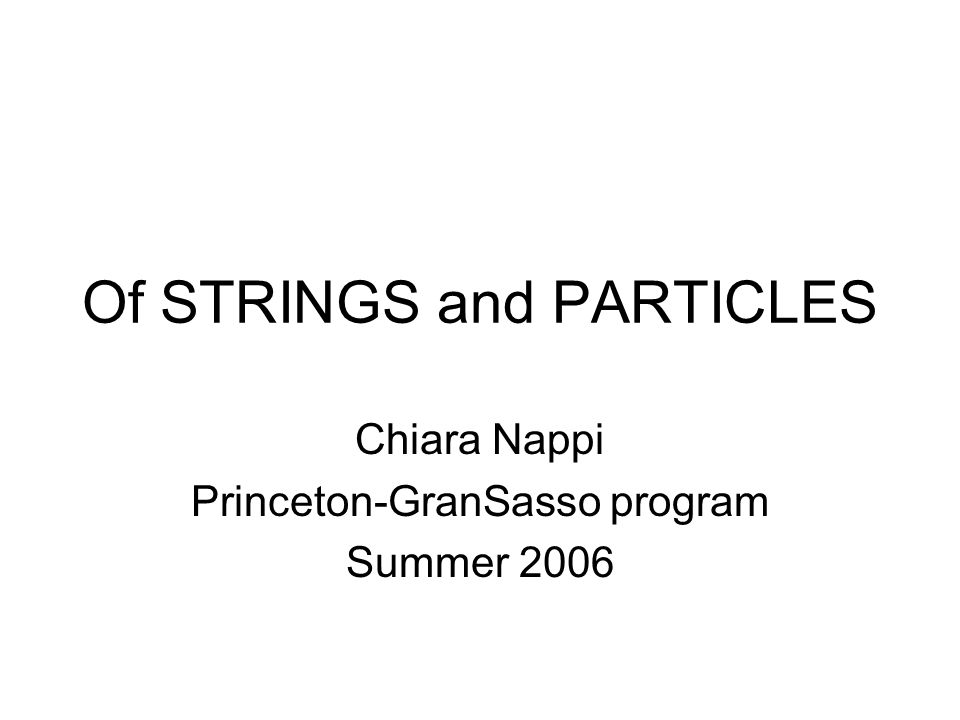 Of STRINGS and PARTICLES

Chiara Nappi
Princeton-GranSasso program
Summer 2006